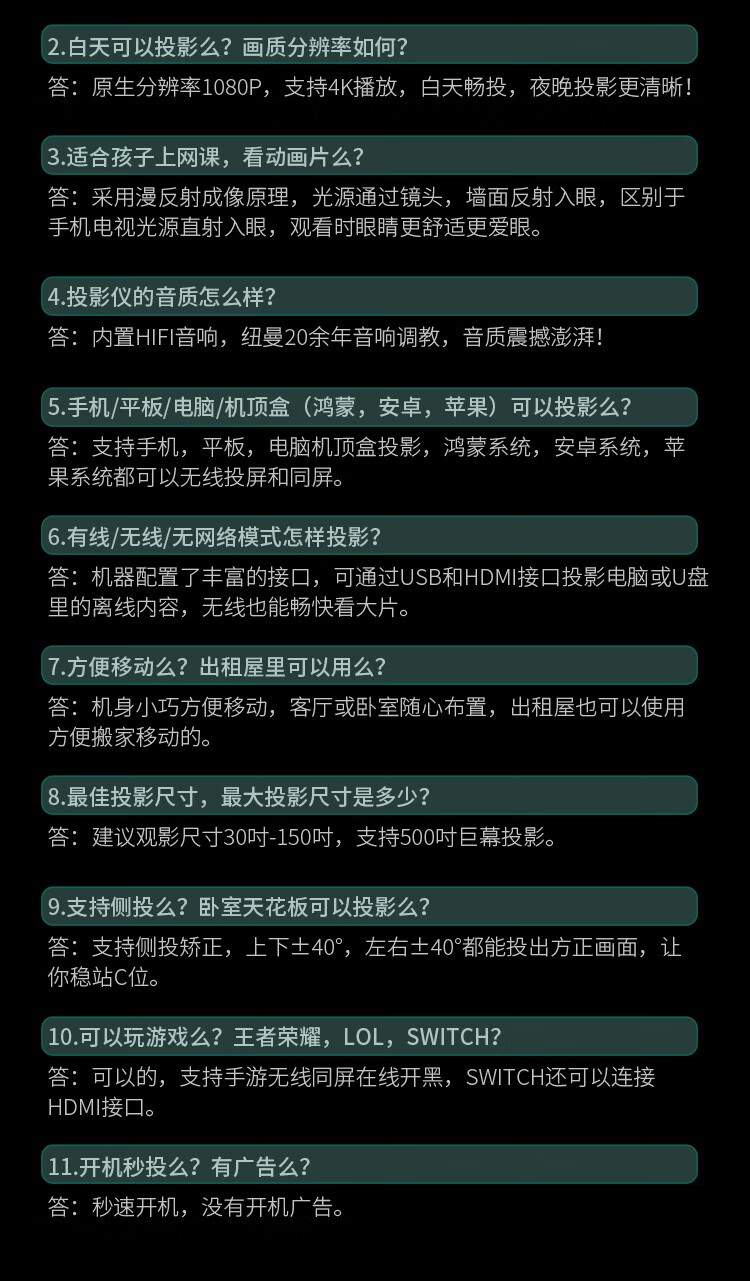 2.白天可以投影么？画质分辨率如何？

答：原生分辨率1080P，支持4K播放，白天畅投，夜晚投影更清晰！

3.适合孩子上网课，看动画片么？

答：采用漫反射成像原理，光源通过镜头，墙面反射入眼，区别于手机电视光源直射入眼，观看时眼睛更舒适更爱眼。

4.投影仪的音质怎么样？

答：内置HIFI音响，纽曼20余年音响调教，音质震撼澎湃！

5.手机/平板/电脑/机顶盒（鸿蒙，安卓，苹果）可以投影么？

答：支持手机，平板，电脑机顶盒投影，鸿蒙系统，安卓系统，苹果系统都可以无线投屏和同屏。

6.有线/无线/无网络模式怎样投影？

答：机器配置了丰富的接口，可通过USB和HDMI接口投影电脑或U盘里的离线内容，无线也能畅快看大片。

7.方便移动么？出租屋里可以用么？

答：机身小巧方便移动，客厅或卧室随心布置，出租屋也可以使用方便搬家移动的。

8.最佳投影尺寸，最大投影尺寸是多少？

答：建议观影尺寸30吋-150吋，支持500吋巨幕投影。

9.支持侧投么？卧室天花板可以投影么？

答：支持侧投矫正，上下±40°，左右±40°都能投出方正画面，让你稳站C位。

10.可以玩游戏么？王者荣耀，LOL，SWITCH？

答：可以的，支持手游无线同屏在线开黑，SWITCH还可以连接HDMI接口。

11.开机秒投么？有广告么？

答：秒速开机，没有开机广告。